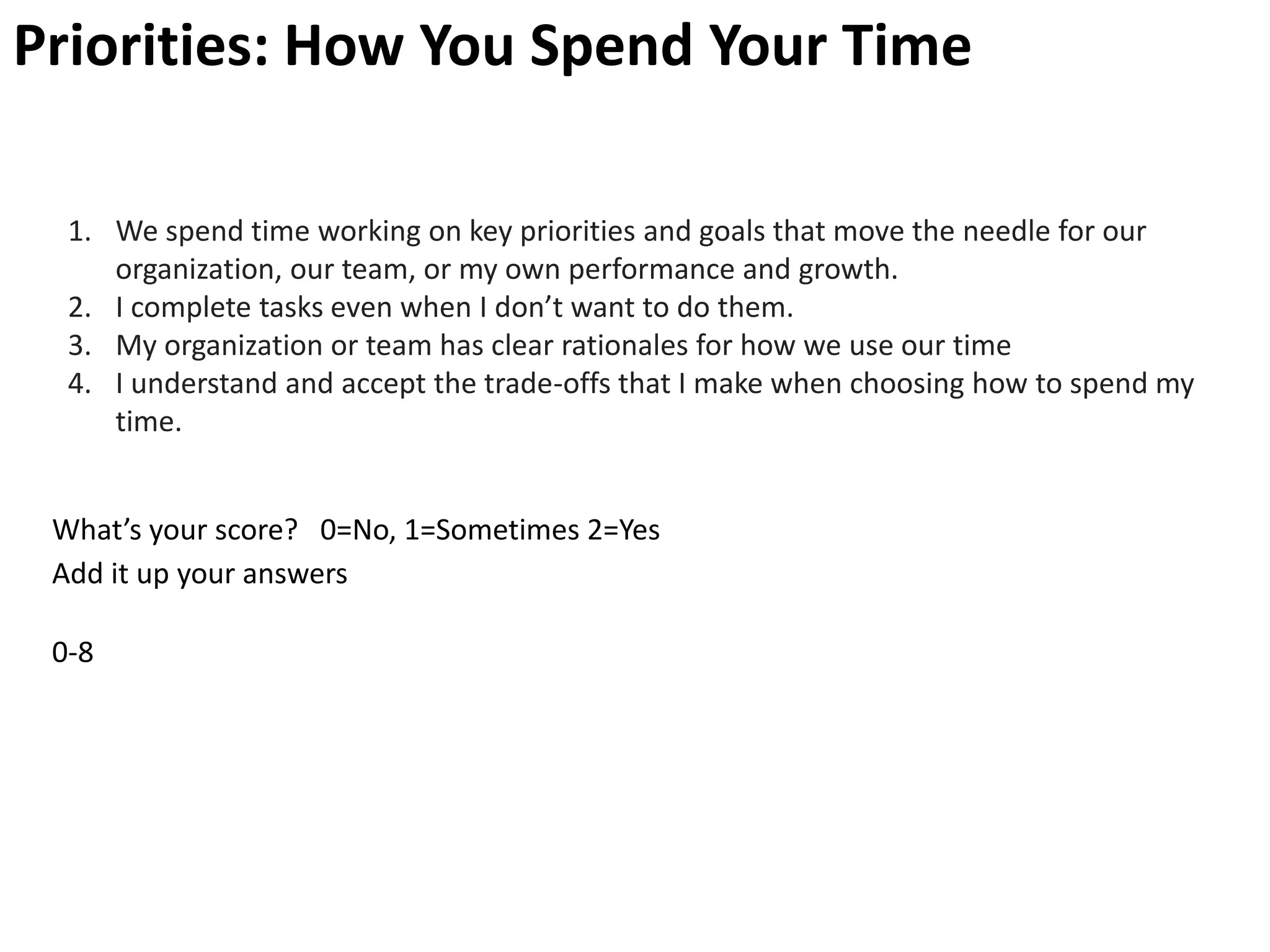 Priorities: How You Spend Your Time

1. We spend time working on key priorities and goals that move the needle for our organization, our team, or my own performance and growth.
2. I complete tasks even when I don't want to do them.
3. My organization or team has clear rationales for how we use our time
4. I understand and accept the trade-offs that I make when choosing how to spend my time.

What's your score?   0=No, 1=Sometimes 2=Yes

Add it up your answers

0-8